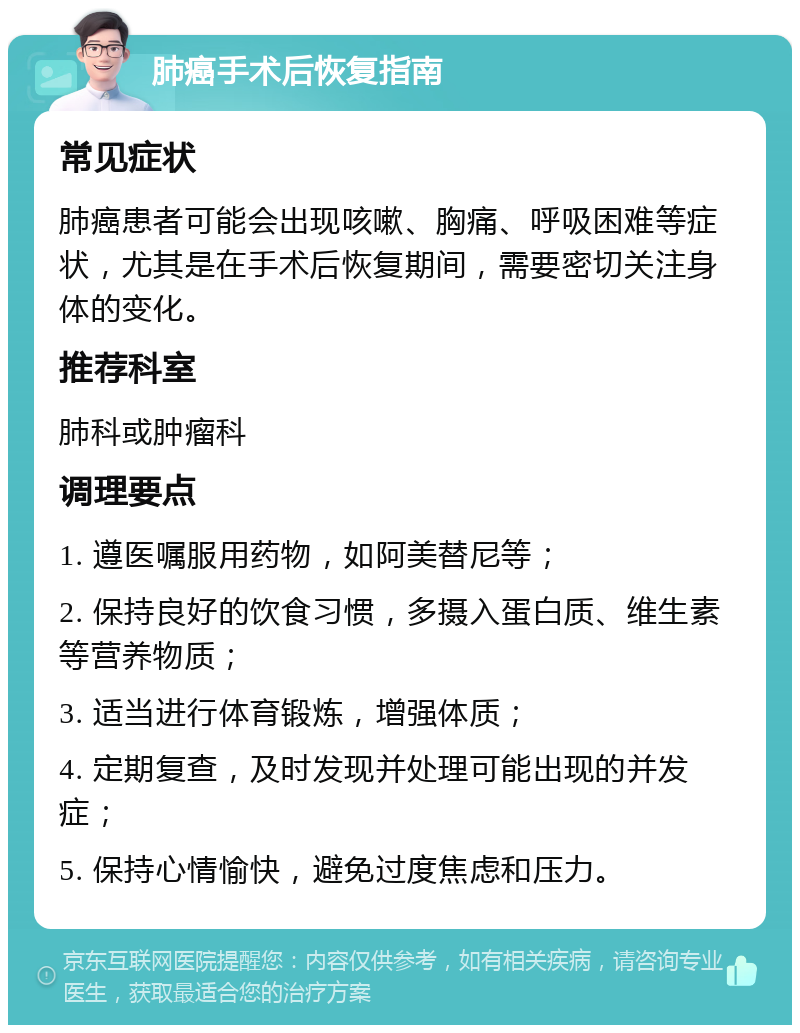 肺癌手术后恢复指南

常见症状

肺癌患者可能会出现咳嗽、胸痛、呼吸困难等症状，尤其是在手术后恢复期间，需要密切关注身体的变化。

推荐科室

肺科或肿瘤科

调理要点

1. 遵医嘱服用药物，如阿美替尼等；

2. 保持良好的饮食习惯，多摄入蛋白质、维生素等营养物质；

3. 适当进行体育锻炼，增强体质；

4. 定期复查，及时发现并处理可能出现的并发症；

5. 保持心情愉快，避免过度焦虑和压力。

京东互联网医院提醒您：内容仅供参考，如有相关疾病，请咨询专业医生，获取最适合您的治疗方案